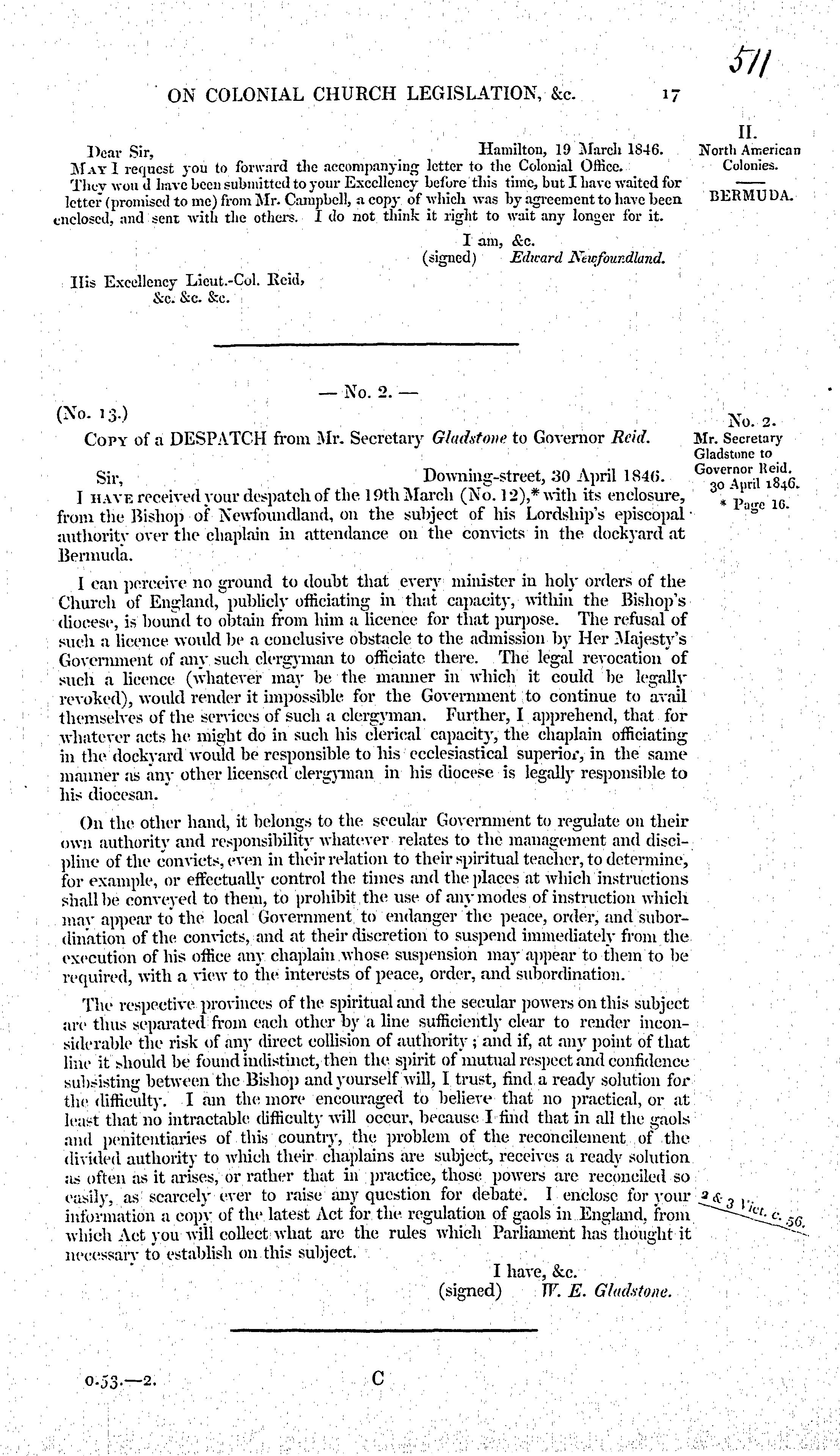 511

ON COLONIAL CHURCH LEGISLATION, &c. 17

II.
North American Colonies.

BERMUDA.

Dear Sir, Hamilton, 19 March 1846.

May I request you to forward the accompanying letter to the Colonial Office. They wou d have been submitted to your Excellency before this time, but I have waited for letter (promised to me) from Mr. Campbell, a copy of which was by agreement to have been enclosed, and sent with the others. I do not think it right to wait any longer for it.

I am, &c.
(signed) Edward Newfoundland.

His Excellency Lieut.-Col. Reid, &c. &c. &c.

— No. 2. —

(No. 13.)

Copy of a DESPATCH from Mr. Secretary Gladstone to Governor Reid.

No. 2.
Mr. Secretary Gladstone to Governor Reid.
30 April 1846.
* Page 16.

Sir, Downing-street, 30 April 1846.

I have received your despatch of the 19th March (No. 12),* with its enclosure, from the Bishop of Newfoundland, on the subject of his Lordship's episcopal authority over the chaplain in attendance on the convicts in the dockyard at Bermuda.

I can perceive no ground to doubt that every minister in holy orders of the Church of England, publicly officiating in that capacity, within the Bishop's diocese, is bound to obtain from him a licence for that purpose. The refusal of such a licence would be a conclusive obstacle to the admission by Her Majesty's Government of any such clergyman to officiate there. The legal revocation of such a licence (whatever may be the manner in which it could be legally revoked), would render it impossible for the Government to continue to avail themselves of the services of such a clergyman. Further, I apprehend, that for whatever acts he might do in such his clerical capacity, the chaplain officiating in the dockyard would be responsible to his ecclesiastical superior, in the same manner as any other licensed clergyman in his diocese is legally responsible to his diocesan.

On the other hand, it belongs to the secular Government to regulate on their own authority and responsibility whatever relates to the management and discipline of the convicts, even in their relation to their spiritual teacher, to determine, for example, or effectually control the times and the places at which instructions shall be conveyed to them, to prohibit the use of any modes of instruction which may appear to the local Government to endanger the peace, order, and subordination of the convicts, and at their discretion to suspend immediately from the execution of his office any chaplain whose suspension may appear to them to be required, with a view to the interests of peace, order, and subordination.

The respective provinces of the spiritual and the secular powers on this subject are thus separated from each other by a line sufficiently clear to render inconsiderable the risk of any direct collision of authority; and if, at any point of that line it should be found indistinct, then the spirit of mutual respect and confidence subsisting between the Bishop and yourself will, I trust, find a ready solution for the difficulty. I am the more encouraged to believe that no practical, or at least that no intractable difficulty will occur, because I find that in all the gaols and penitentiaries of this country, the problem of the reconcilement of the divided authority to which their chaplains are subject, receives a ready solution as often as it arises, or rather that in practice, those powers are reconciled so easily, as scarcely ever to raise any question for debate. I enclose for your information a copy of the latest Act for the regulation of gaols in England, from which Act you will collect what are the rules which Parliament has thought it necessary to establish on this subject.

2 & 3 Vict. c. 56.

I have, &c.
(signed) W. E. Gladstone.

0.53.—2. C